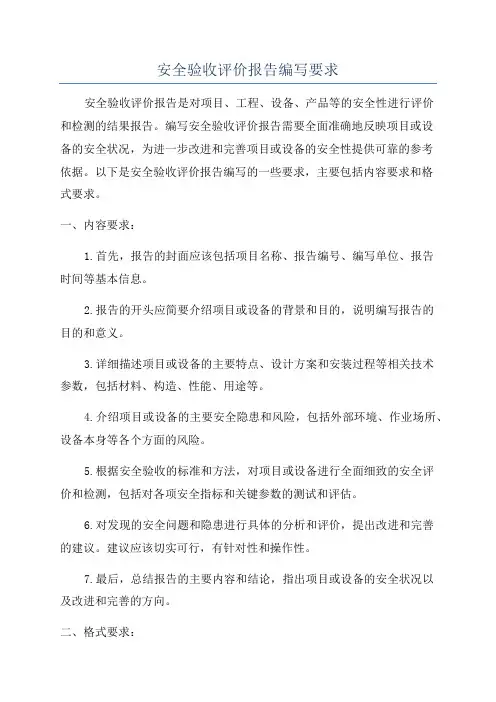 安全验收评价报告编写要求

安全验收评价报告是对项目、工程、设备、产品等的安全性进行评价和检测的结果报告。编写安全验收评价报告需要全面准确地反映项目或设备的安全状况，为进一步改进和完善项目或设备的安全性提供可靠的参考依据。以下是安全验收评价报告编写的一些要求，主要包括内容要求和格式要求。

一、内容要求：

1.首先，报告的封面应该包括项目名称、报告编号、编写单位、报告时间等基本信息。

2.报告的开头应简要介绍项目或设备的背景和目的，说明编写报告的目的和意义。

3.详细描述项目或设备的主要特点、设计方案和安装过程等相关技术参数，包括材料、构造、性能、用途等。

4.介绍项目或设备的主要安全隐患和风险，包括外部环境、作业场所、设备本身等各个方面的风险。

5.根据安全验收的标准和方法，对项目或设备进行全面细致的安全评价和检测，包括对各项安全指标和关键参数的测试和评估。

6.对发现的安全问题和隐患进行具体的分析和评价，提出改进和完善的建议。建议应该切实可行，有针对性和操作性。

7.最后，总结报告的主要内容和结论，指出项目或设备的安全状况以及改进和完善的方向。

二、格式要求：